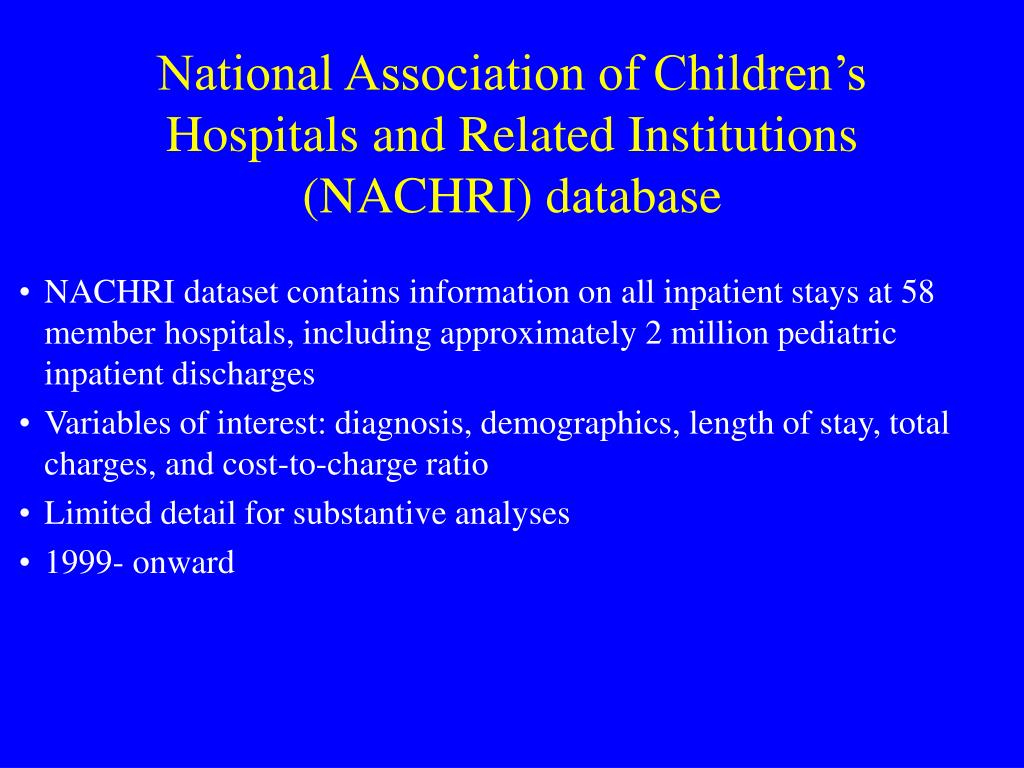 National Association of Children’s Hospitals and Related Institutions (NACHRI) database

• NACHRI dataset contains information on all inpatient stays at 58 member hospitals, including approximately 2 million pediatric inpatient discharges
• Variables of interest: diagnosis, demographics, length of stay, total charges, and cost-to-charge ratio
• Limited detail for substantive analyses
• 1999- onward